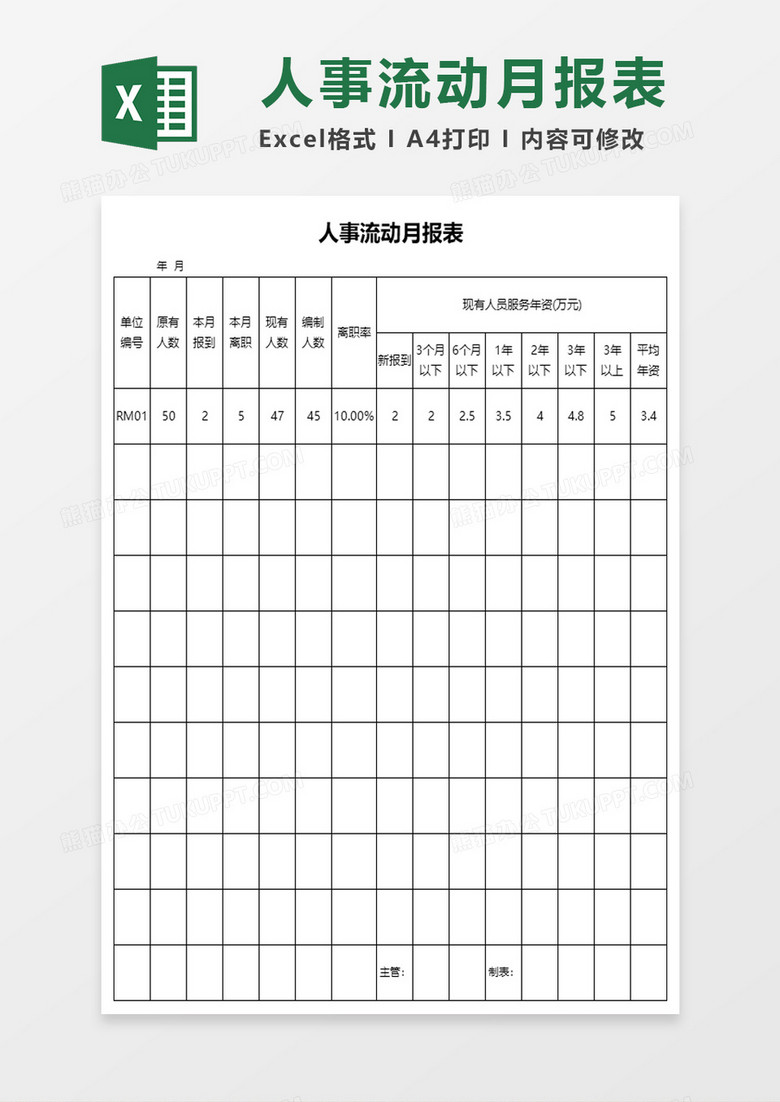 X

人事流动月报表

Excel格式 I A4打印 I 内容可修改

熊猫办公 TUKUPPT.COM

人事流动月报表

年 月

| 单位编号 | 原有人数 | 本月报到 | 本月离职 | 现有人数 | 编制人数 | 离职率 | 现有人员服务年资(万元) | | | | | | | |
|---|---|---|---|---|---|---|---|---|---|---|---|---|---|---|
| | | | | | | | 新报到 | 3个月以下 | 6个月以下 | 1年以下 | 2年以下 | 3年以下 | 3年以上 | 平均年资 |
| RM01 | 50 | 2 | 5 | 47 | 45 | 10.00% | 2 | 2 | 2.5 | 3.5 | 4 | 4.8 | 5 | 3.4 |
| | | | | | | | | | | | | | | |
| | | | | | | | | | | | | | | |
| | | | | | | | | | | | | | | |
| | | | | | | | | | | | | | | |
| | | | | | | | | | | | | | | |
| | | | | | | | | | | | | | | |
| | | | | | | | | | | | | | | |
| | | | | | | | | | | | | | | |
| | | | | | | | | | | | | | | |
| | | | | | | | 主管: | | | 制表: | | | | |